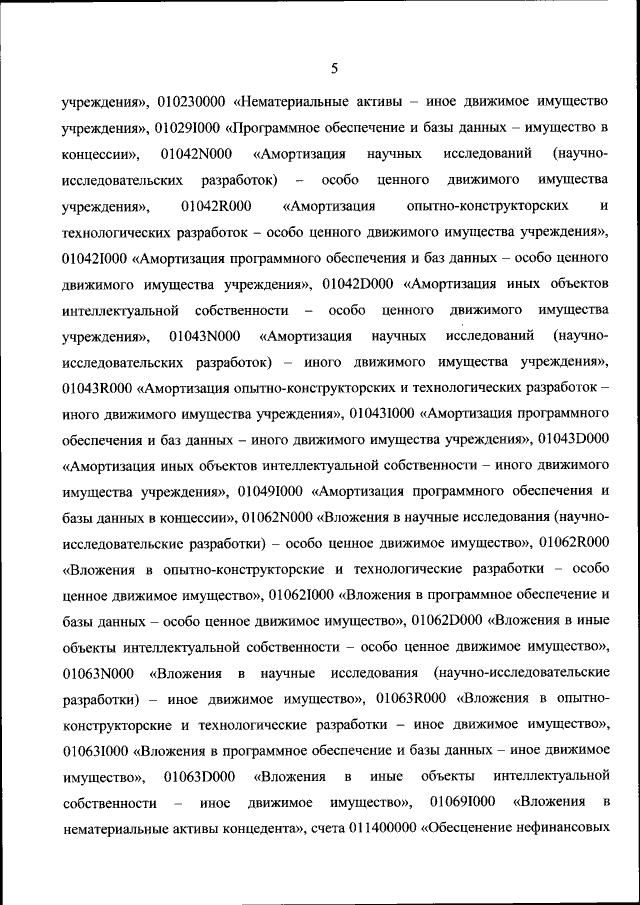 5

учреждения», 010230000 «Нематериальные активы – иное движимое имущество учреждения», 01029I000 «Программное обеспечение и базы данных – имущество в концессии», 01042N000 «Амортизация научных исследований (научно-исследовательских разработок) – особо ценного движимого имущества учреждения», 01042R000 «Амортизация опытно-конструкторских и технологических разработок – особо ценного движимого имущества учреждения», 01042I000 «Амортизация программного обеспечения и баз данных – особо ценного движимого имущества учреждения», 01042D000 «Амортизация иных объектов интеллектуальной собственности – особо ценного движимого имущества учреждения», 01043N000 «Амортизация научных исследований (научно-исследовательских разработок) – иного движимого имущества учреждения», 01043R000 «Амортизация опытно-конструкторских и технологических разработок – иного движимого имущества учреждения», 01043I000 «Амортизация программного обеспечения и баз данных – иного движимого имущества учреждения», 01043D000 «Амортизация иных объектов интеллектуальной собственности – иного движимого имущества учреждения», 01049I000 «Амортизация программного обеспечения и базы данных в концессии», 01062N000 «Вложения в научные исследования (научно-исследовательские разработки) – особо ценное движимое имущество», 01062R000 «Вложения в опытно-конструкторские и технологические разработки – особо ценное движимое имущество», 01062I000 «Вложения в программное обеспечение и базы данных – особо ценное движимое имущество», 01062D000 «Вложения в иные объекты интеллектуальной собственности – особо ценное движимое имущество», 01063N000 «Вложения в научные исследования (научно-исследовательские разработки) – иное движимое имущество», 01063R000 «Вложения в опытно-конструкторские и технологические разработки – иное движимое имущество», 01063I000 «Вложения в программное обеспечение и базы данных – иное движимое имущество», 01063D000 «Вложения в иные объекты интеллектуальной собственности – иное движимое имущество», 01069I000 «Вложения в нематериальные активы концедента», счета 011400000 «Обесценение нефинансовых